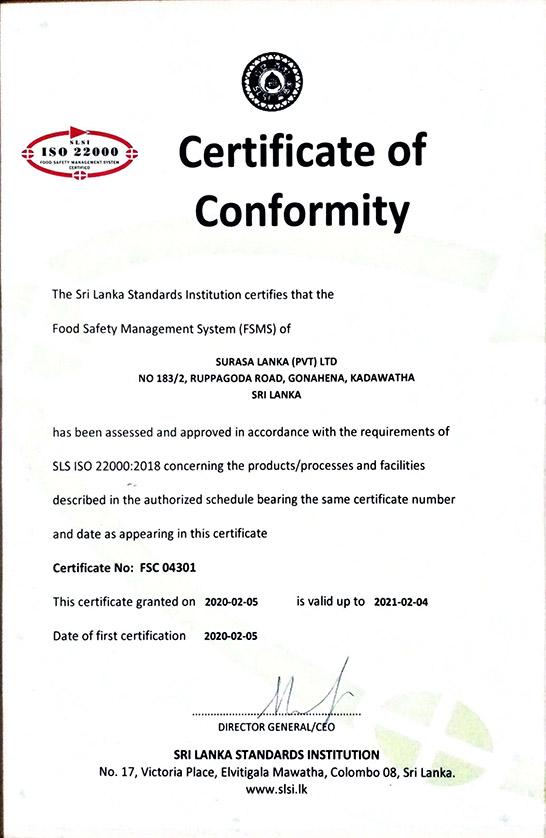 SLSI
ISO 22000
FOOD SAFETY MANAGEMENT SYSTEM
CERTIFIED

Certificate of Conformity

The Sri Lanka Standards Institution certifies that the

Food Safety Management System (FSMS) of

SURASA LANKA (PVT) LTD
NO 183/2, RUPPAGODA ROAD, GONAHENA, KADAWATHA
SRI LANKA

has been assessed and approved in accordance with the requirements of SLS ISO 22000:2018 concerning the products/processes and facilities described in the authorized schedule bearing the same certificate number and date as appearing in this certificate

Certificate No: FSC 04301

This certificate granted on 2020-02-05 is valid up to 2021-02-04

Date of first certification 2020-02-05

DIRECTOR GENERAL/CEO

SRI LANKA STANDARDS INSTITUTION
No. 17, Victoria Place, Elvitigala Mawatha, Colombo 08, Sri Lanka.
www.slsi.lk